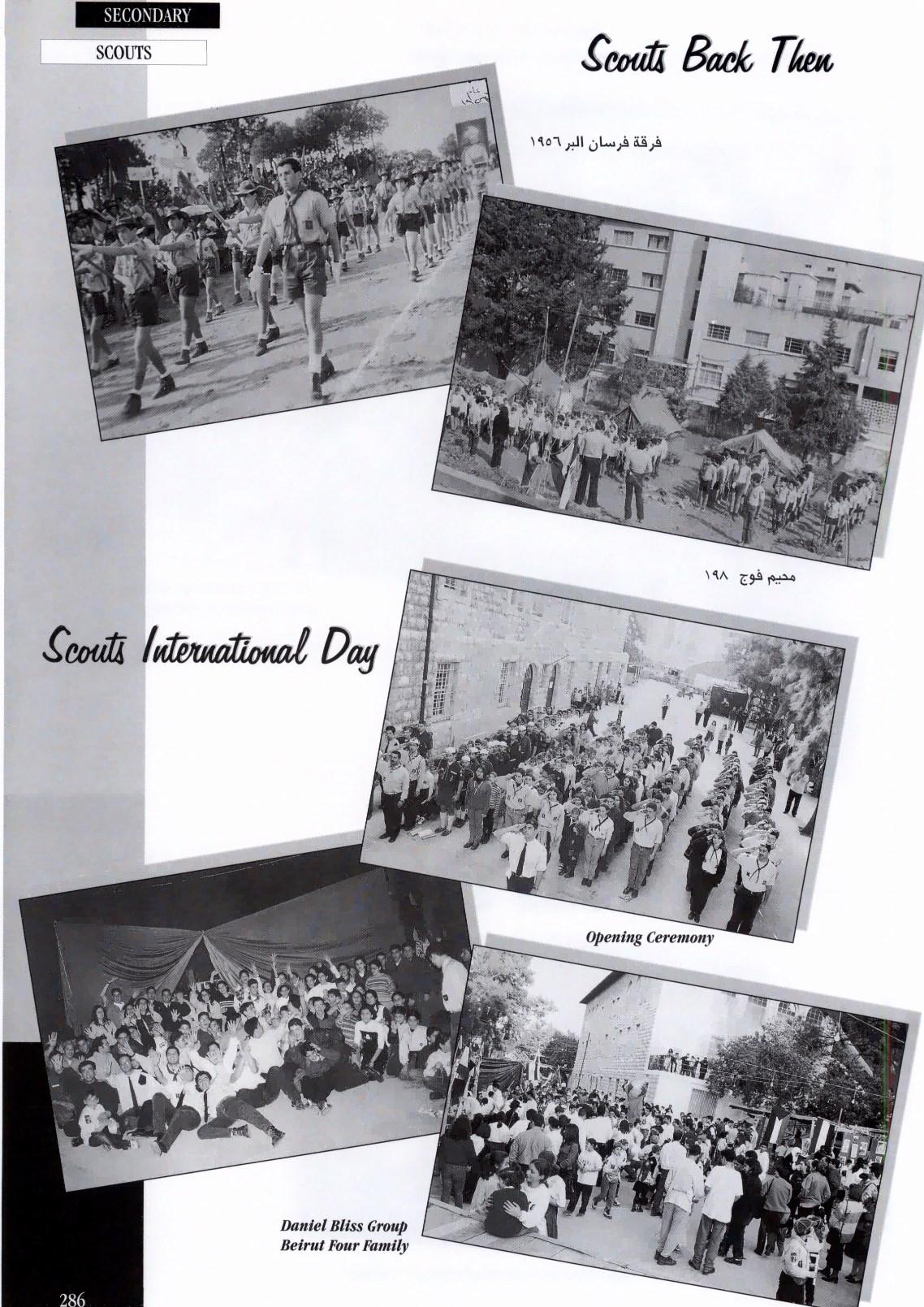 SECONDARY

SCOUTS

Scouts Back Then

فرقة فرسان البر ١٩٥٦

مخيم فوج ١٩٨

Scouts International Day

Opening Ceremony

Daniel Bliss Group
Beirut Four Family

286